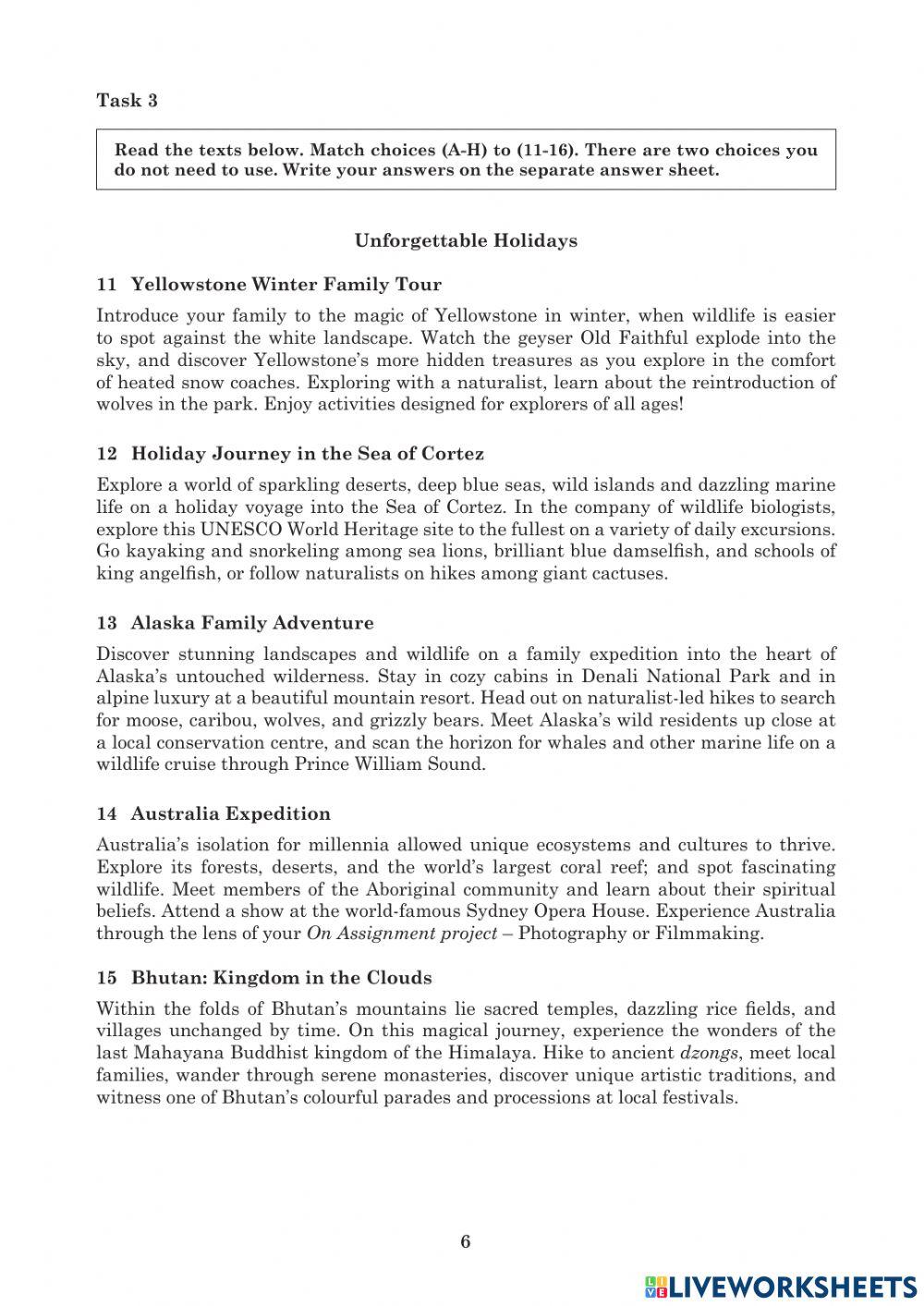 Task 3

Read the texts below. Match choices (A-H) to (11-16). There are two choices you do not need to use. Write your answers on the separate answer sheet.

Unforgettable Holidays

11 Yellowstone Winter Family Tour

Introduce your family to the magic of Yellowstone in winter, when wildlife is easier to spot against the white landscape. Watch the geyser Old Faithful explode into the sky, and discover Yellowstone's more hidden treasures as you explore in the comfort of heated snow coaches. Exploring with a naturalist, learn about the reintroduction of wolves in the park. Enjoy activities designed for explorers of all ages!

12 Holiday Journey in the Sea of Cortez

Explore a world of sparkling deserts, deep blue seas, wild islands and dazzling marine life on a holiday voyage into the Sea of Cortez. In the company of wildlife biologists, explore this UNESCO World Heritage site to the fullest on a variety of daily excursions. Go kayaking and snorkeling among sea lions, brilliant blue damselfish, and schools of king angelfish, or follow naturalists on hikes among giant cactuses.

13 Alaska Family Adventure

Discover stunning landscapes and wildlife on a family expedition into the heart of Alaska's untouched wilderness. Stay in cozy cabins in Denali National Park and in alpine luxury at a beautiful mountain resort. Head out on naturalist-led hikes to search for moose, caribou, wolves, and grizzly bears. Meet Alaska's wild residents up close at a local conservation centre, and scan the horizon for whales and other marine life on a wildlife cruise through Prince William Sound.

14 Australia Expedition

Australia's isolation for millennia allowed unique ecosystems and cultures to thrive. Explore its forests, deserts, and the world's largest coral reef; and spot fascinating wildlife. Meet members of the Aboriginal community and learn about their spiritual beliefs. Attend a show at the world-famous Sydney Opera House. Experience Australia through the lens of your On Assignment project – Photography or Filmmaking.

15 Bhutan: Kingdom in the Clouds

Within the folds of Bhutan's mountains lie sacred temples, dazzling rice fields, and villages unchanged by time. On this magical journey, experience the wonders of the last Mahayana Buddhist kingdom of the Himalaya. Hike to ancient dzongs, meet local families, wander through serene monasteries, discover unique artistic traditions, and witness one of Bhutan's colourful parades and processions at local festivals.

6

LIVEWORKSHEETS